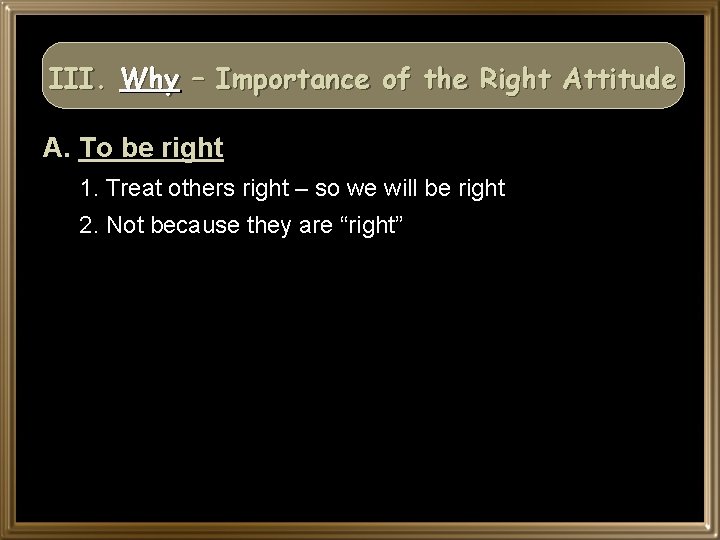 III. Why – Importance of the Right Attitude

A. To be right

1. Treat others right – so we will be right

2. Not because they are “right”